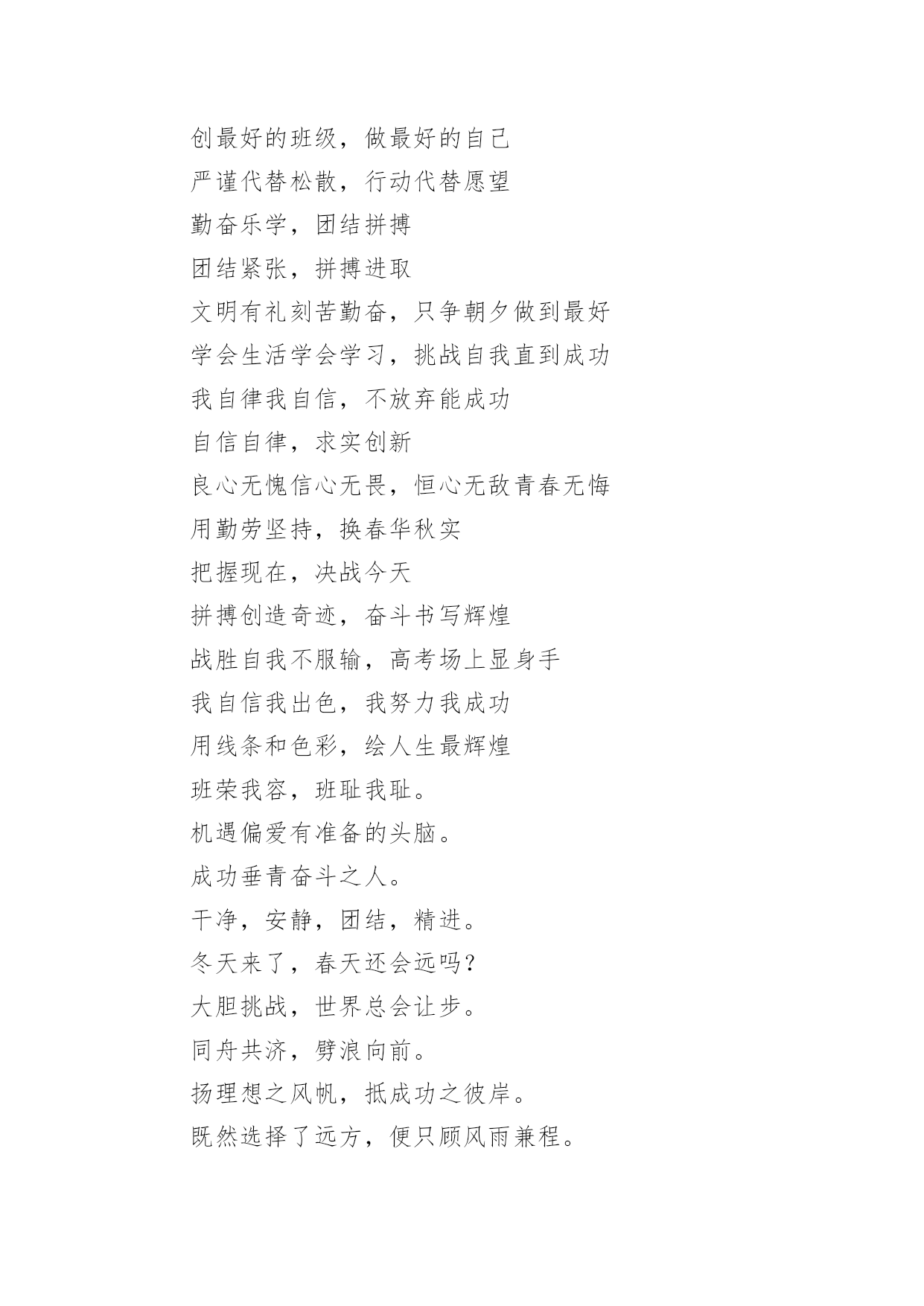 创最好的班级，做最好的自己

严谨代替松散，行动代替愿望

勤奋乐学，团结拼搏

团结紧张，拼搏进取

文明有礼刻苦勤奋，只争朝夕做到最好

学会生活学会学习，挑战自我直到成功

我自律我自信，不放弃能成功

自信自律，求实创新

良心无愧信心无畏，恒心无敌青春无悔

用勤劳坚持，换春华秋实

把握现在，决战今天

拼搏创造奇迹，奋斗书写辉煌

战胜自我不服输，高考场上显身手

我自信我出色，我努力我成功

用线条和色彩，绘人生最辉煌

班荣我容，班耻我耻。

机遇偏爱有准备的头脑。

成功垂青奋斗之人。

干净，安静，团结，精进。

冬天来了，春天还会远吗？

大胆挑战，世界总会让步。

同舟共济，劈浪向前。

扬理想之风帆，抵成功之彼岸。

既然选择了远方，便只顾风雨兼程。